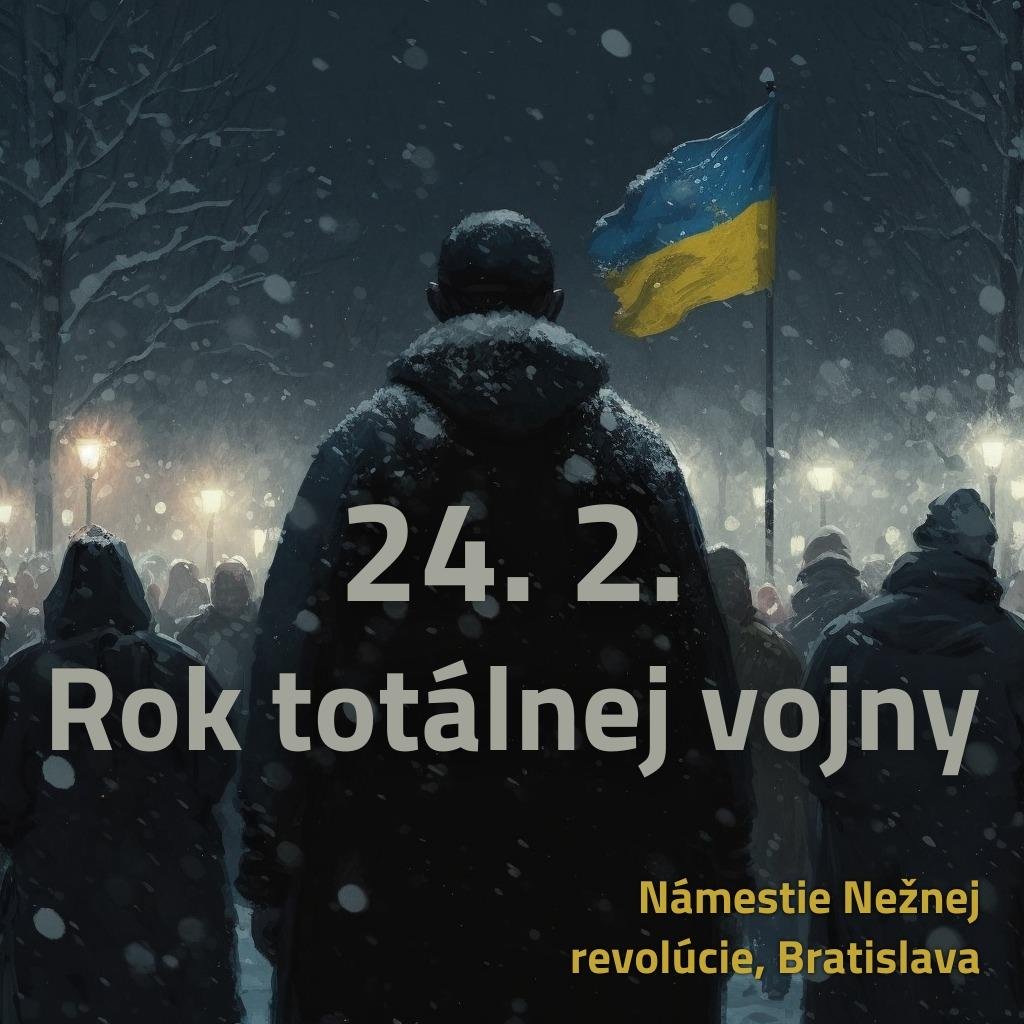 24. 2.
Rok totálnej vojny

Námestie Nežnej revolúcie, Bratislava